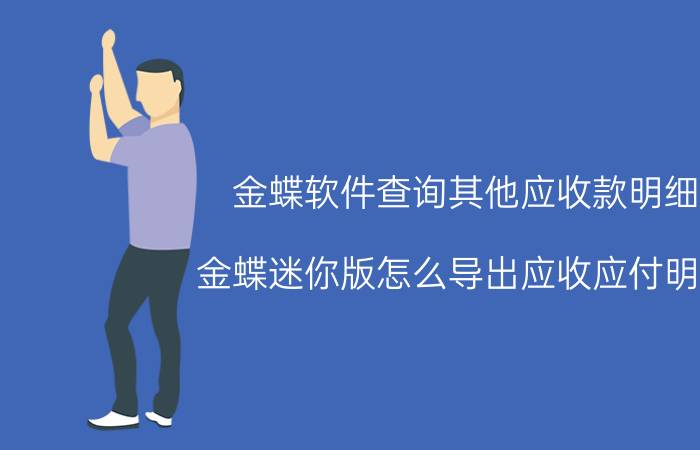 金蝶软件查询其他应收款明细

金蝶迷你版怎么导出应收应付明